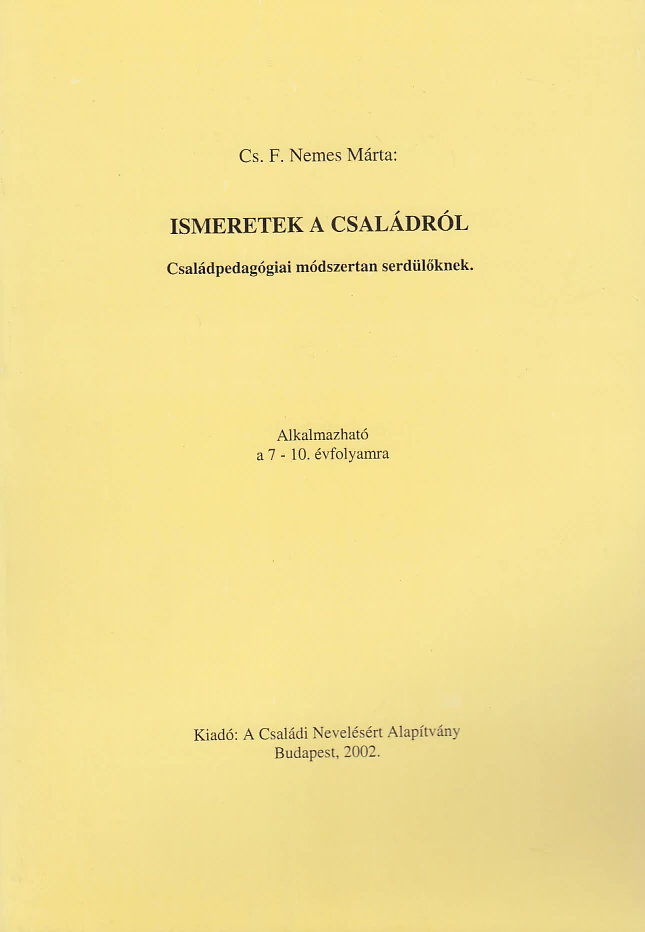 Cs. F. Nemes Márta:

ISMERETEK A CSALÁDRÓL

Családpedagógiai módszertan serdülőknek.

Alkalmazható
a 7 - 10. évfolyamra

Kiadó: A Családi Nevelésért Alapítvány
Budapest, 2002.